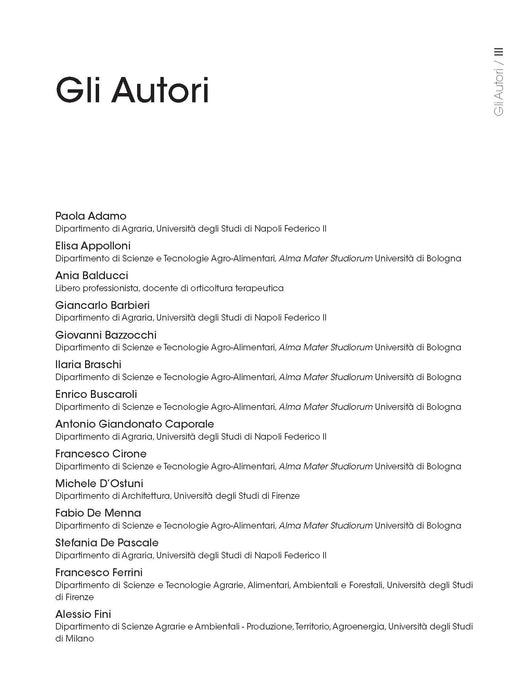 Gli Autori / III

Gli Autori

Paola Adamo
Dipartimento di Agraria, Università degli Studi di Napoli Federico II

Elisa Appolloni
Dipartimento di Scienze e Tecnologie Agro-Alimentari, Alma Mater Studiorum Università di Bologna

Ania Balducci
Libero professionista, docente di orticoltura terapeutica

Giancarlo Barbieri
Dipartimento di Agraria, Università degli Studi di Napoli Federico II

Giovanni Bazzocchi
Dipartimento di Scienze e Tecnologie Agro-Alimentari, Alma Mater Studiorum Università di Bologna

Ilaria Braschi
Dipartimento di Scienze e Tecnologie Agro-Alimentari, Alma Mater Studiorum Università di Bologna

Enrico Buscaroli
Dipartimento di Scienze e Tecnologie Agro-Alimentari, Alma Mater Studiorum Università di Bologna

Antonio Giandonato Caporale
Dipartimento di Agraria, Università degli Studi di Napoli Federico II

Francesco Cirone
Dipartimento di Scienze e Tecnologie Agro-Alimentari, Alma Mater Studiorum Università di Bologna

Michele D'Ostuni
Dipartimento di Architettura, Università degli Studi di Firenze

Fabio De Menna
Dipartimento di Scienze e Tecnologie Agro-Alimentari, Alma Mater Studiorum Università di Bologna

Stefania De Pascale
Dipartimento di Agraria, Università degli Studi di Napoli Federico II

Francesco Ferrini
Dipartimento di Scienze e Tecnologie Agrarie, Alimentari, Ambientali e Forestali, Università degli Studi di Firenze

Alessio Fini
Dipartimento di Scienze Agrarie e Ambientali - Produzione, Territorio, Agroenergia, Università degli Studi di Milano